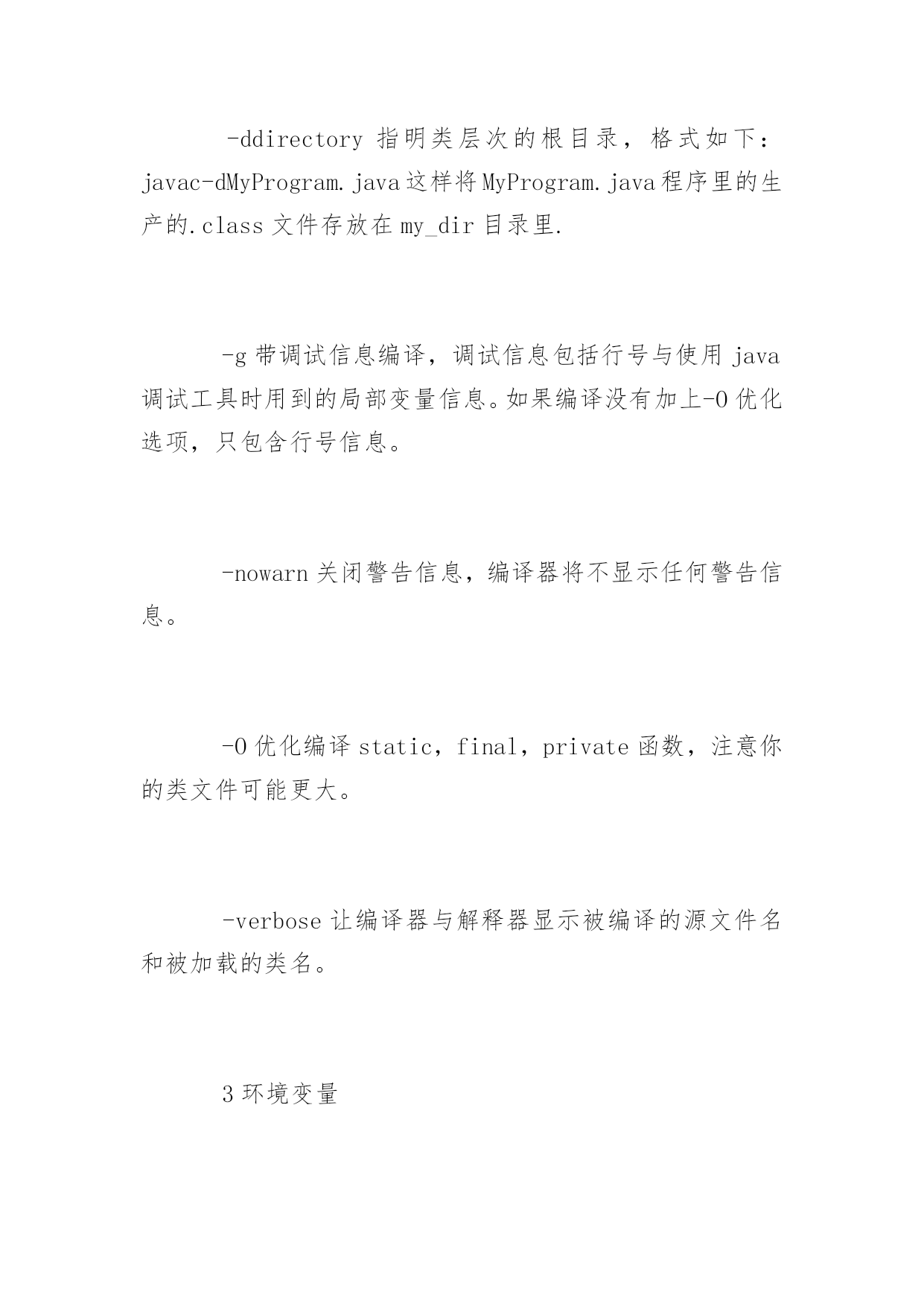 -ddirectory 指明类层次的根目录，格式如下：javac-dMyProgram.java 这样将 MyProgram.java 程序里的生产的.class 文件存放在 my_dir 目录里.

-g 带调试信息编译，调试信息包括行号与使用 java 调试工具时用到的局部变量信息。如果编译没有加上-O 优化选项，只包含行号信息。

-nowarn 关闭警告信息，编译器将不显示任何警告信息。

-O 优化编译 static，final，private 函数，注意你的类文件可能更大。

-verbose 让编译器与解释器显示被编译的源文件名和被加载的类名。

3 环境变量